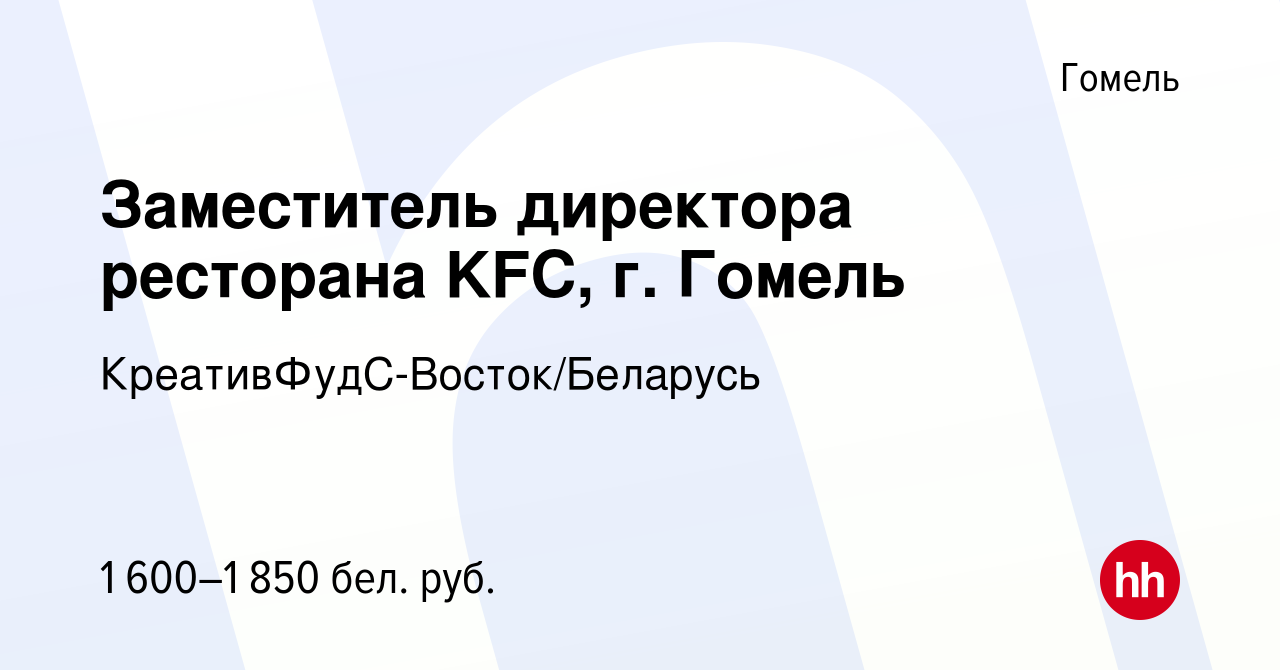 Гомель

Заместитель директора ресторана KFC, г. Гомель

КреативФудС-Восток/Беларусь

1 600–1 850 бел. руб.

hh